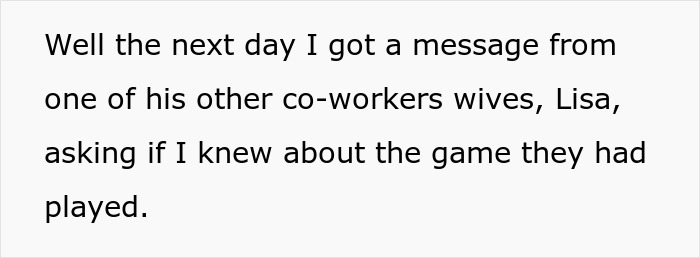 Well the next day I got a message from one of his other co-workers wives, Lisa, asking if I knew about the game they had played.